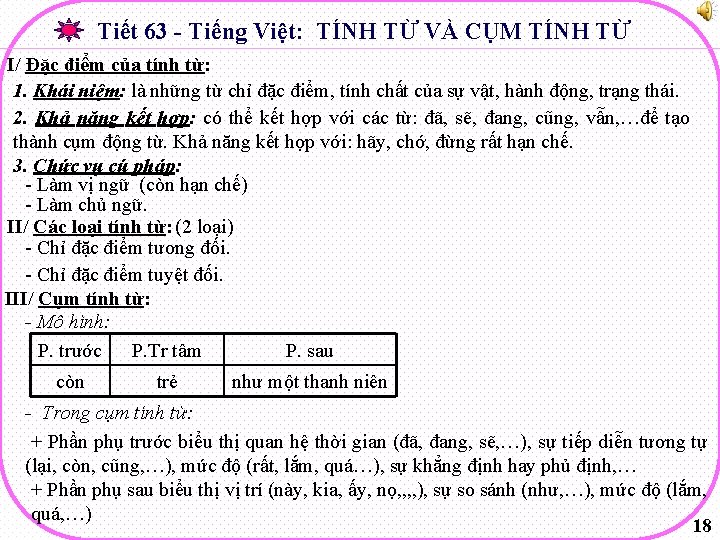 Tiết 63 - Tiếng Việt: TÍNH TỪ VÀ CỤM TÍNH TỪ

I/ Đặc điểm của tính từ:

1. Khái niệm: là những từ chỉ đặc điểm, tính chất của sự vật, hành động, trạng thái.

2. Khả năng kết hợp: có thể kết hợp với các từ: đã, sẽ, đang, cũng, vẫn,…để tạo thành cụm động từ. Khả năng kết hợp với: hãy, chớ, đừng rất hạn chế.

3. Chức vụ cú pháp:
- Làm vị ngữ (còn hạn chế)
- Làm chủ ngữ.

II/ Các loại tính từ: (2 loại)
- Chỉ đặc điểm tương đối.
- Chỉ đặc điểm tuyệt đối.

III/ Cụm tính từ:
- Mô hình:

| P. trước | P.Tr tâm | P. sau |
|---|---|---|
| còn | trẻ | như một thanh niên |

- Trong cụm tính từ:

+ Phần phụ trước biểu thị quan hệ thời gian (đã, đang, sẽ,…), sự tiếp diễn tương tự (lại, còn, cũng,…), mức độ (rất, lắm, quá…), sự khẳng định hay phủ định,…

+ Phần phụ sau biểu thị vị trí (này, kia, ấy, nọ,,,,), sự so sánh (như,…), mức độ (lắm, quá,…)

18